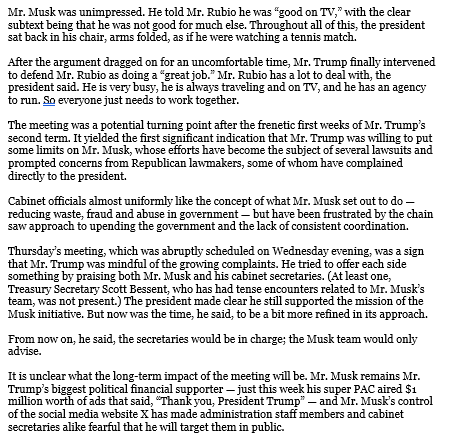 Mr. Musk was unimpressed. He told Mr. Rubio he was “good on TV,” with the clear subtext being that he was not good for much else. Throughout all of this, the president sat back in his chair, arms folded, as if he were watching a tennis match.

After the argument dragged on for an uncomfortable time, Mr. Trump finally intervened to defend Mr. Rubio as doing a “great job.” Mr. Rubio has a lot to deal with, the president said. He is very busy, he is always traveling and on TV, and he has an agency to run. So everyone just needs to work together.

The meeting was a potential turning point after the frenetic first weeks of Mr. Trump’s second term. It yielded the first significant indication that Mr. Trump was willing to put some limits on Mr. Musk, whose efforts have become the subject of several lawsuits and prompted concerns from Republican lawmakers, some of whom have complained directly to the president.

Cabinet officials almost uniformly like the concept of what Mr. Musk set out to do — reducing waste, fraud and abuse in government — but have been frustrated by the chain saw approach to upending the government and the lack of consistent coordination.

Thursday’s meeting, which was abruptly scheduled on Wednesday evening, was a sign that Mr. Trump was mindful of the growing complaints. He tried to offer each side something by praising both Mr. Musk and his cabinet secretaries. (At least one, Treasury Secretary Scott Bessent, who has had tense encounters related to Mr. Musk’s team, was not present.) The president made clear he still supported the mission of the Musk initiative. But now was the time, he said, to be a bit more refined in its approach.

From now on, he said, the secretaries would be in charge; the Musk team would only advise.

It is unclear what the long-term impact of the meeting will be. Mr. Musk remains Mr. Trump’s biggest political financial supporter — just this week his super PAC aired $1 million worth of ads that said, “Thank you, President Trump” — and Mr. Musk’s control of the social media website X has made administration staff members and cabinet secretaries alike fearful that he will target them in public.